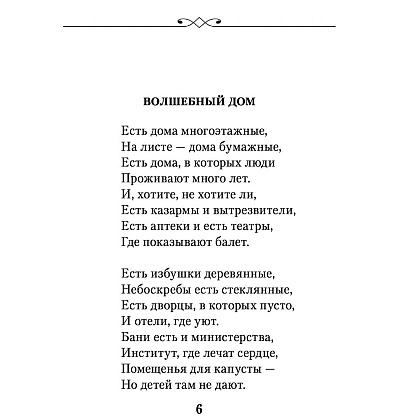 ВОЛШЕБНЫЙ ДОМ

Есть дома многоэтажные,
На листе — дома бумажные,
Есть дома, в которых люди
Проживают много лет.
И, хотите, не хотите ли,
Есть казармы и вытрезвители,
Есть аптеки и есть театры,
Где показывают балет.

Есть избушки деревянные,
Небоскребы есть стеклянные,
Есть дворцы, в которых пусто,
И отели, где уют.
Бани есть и министерства,
Институт, где лечат сердце,
Помещенья для капусты —
Но детей там не дают.

6